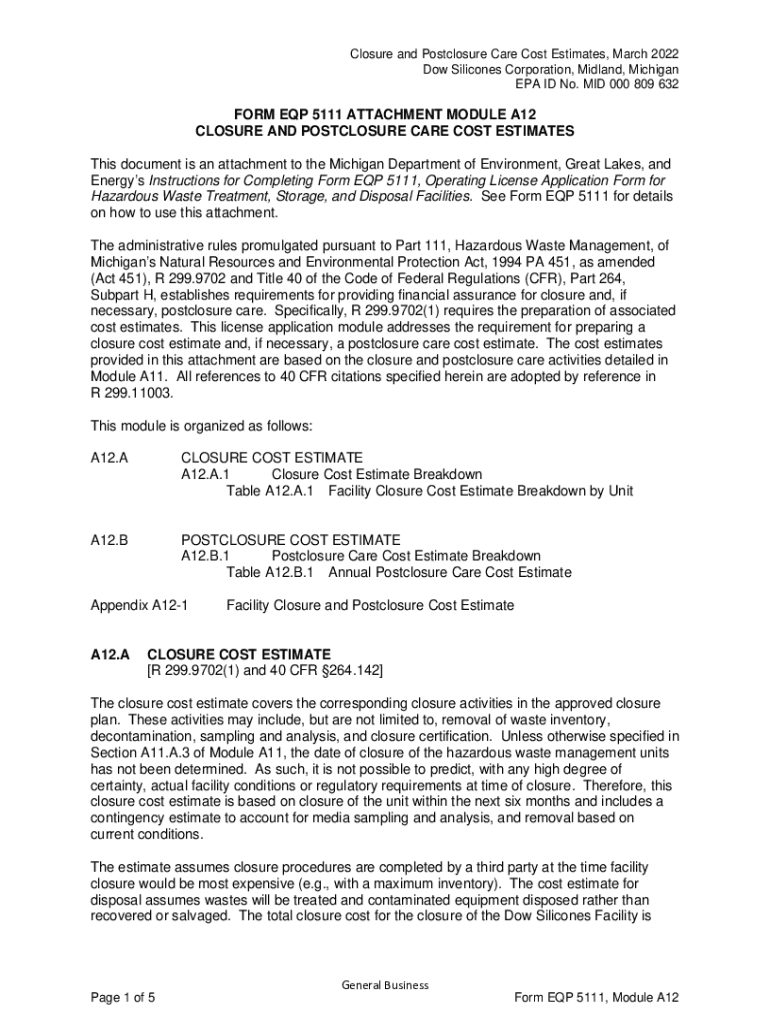 Closure and Postclosure Care Cost Estimates, March 2022
Dow Silicones Corporation, Midland, Michigan
EPA ID No. MID 000 809 632

FORM EQP 5111 ATTACHMENT MODULE A12
CLOSURE AND POSTCLOSURE CARE COST ESTIMATES

This document is an attachment to the Michigan Department of Environment, Great Lakes, and Energy's Instructions for Completing Form EQP 5111, Operating License Application Form for Hazardous Waste Treatment, Storage, and Disposal Facilities. See Form EQP 5111 for details on how to use this attachment.

The administrative rules promulgated pursuant to Part 111, Hazardous Waste Management, of Michigan's Natural Resources and Environmental Protection Act, 1994 PA 451, as amended (Act 451), R 299.9702 and Title 40 of the Code of Federal Regulations (CFR), Part 264, Subpart H, establishes requirements for providing financial assurance for closure and, if necessary, postclosure care. Specifically, R 299.9702(1) requires the preparation of associated cost estimates. This license application module addresses the requirement for preparing a closure cost estimate and, if necessary, a postclosure care cost estimate. The cost estimates provided in this attachment are based on the closure and postclosure care activities detailed in Module A11. All references to 40 CFR citations specified herein are adopted by reference in R 299.11003.

This module is organized as follows:

A12.A CLOSURE COST ESTIMATE
A12.A.1 Closure Cost Estimate Breakdown
Table A12.A.1 Facility Closure Cost Estimate Breakdown by Unit

A12.B POSTCLOSURE COST ESTIMATE
A12.B.1 Postclosure Care Cost Estimate Breakdown
Table A12.B.1 Annual Postclosure Care Cost Estimate

Appendix A12-1 Facility Closure and Postclosure Cost Estimate

A12.A CLOSURE COST ESTIMATE
[R 299.9702(1) and 40 CFR §264.142]

The closure cost estimate covers the corresponding closure activities in the approved closure plan. These activities may include, but are not limited to, removal of waste inventory, decontamination, sampling and analysis, and closure certification. Unless otherwise specified in Section A11.A.3 of Module A11, the date of closure of the hazardous waste management units has not been determined. As such, it is not possible to predict, with any high degree of certainty, actual facility conditions or regulatory requirements at time of closure. Therefore, this closure cost estimate is based on closure of the unit within the next six months and includes a contingency estimate to account for media sampling and analysis, and removal based on current conditions.

The estimate assumes closure procedures are completed by a third party at the time facility closure would be most expensive (e.g., with a maximum inventory). The cost estimate for disposal assumes wastes will be treated and contaminated equipment disposed rather than recovered or salvaged. The total closure cost for the closure of the Dow Silicones Facility is

General Business

Page 1 of 5 Form EQP 5111, Module A12